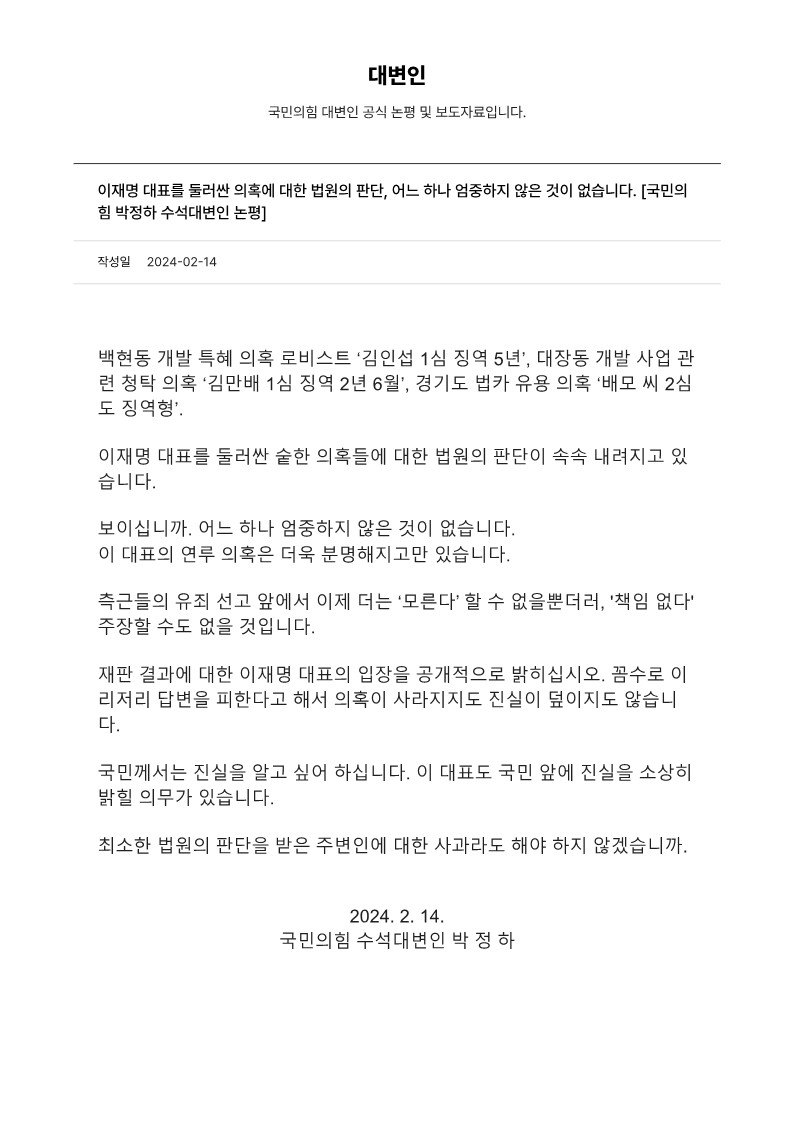 대변인

국민의힘 대변인 공식 논평 및 보도자료입니다.

이재명 대표를 둘러싼 의혹에 대한 법원의 판단, 어느 하나 엄중하지 않은 것이 없습니다. [국민의힘 박정하 수석대변인 논평]

작성일 2024-02-14

백현동 개발 특혜 의혹 로비스트 ‘김인섭 1심 징역 5년’, 대장동 개발 사업 관련 청탁 의혹 ‘김만배 1심 징역 2년 6월’, 경기도 법카 유용 의혹 ‘배모 씨 2심도 징역형’.

이재명 대표를 둘러싼 숱한 의혹들에 대한 법원의 판단이 속속 내려지고 있습니다.

보이십니까. 어느 하나 엄중하지 않은 것이 없습니다.
이 대표의 연루 의혹은 더욱 분명해지고만 있습니다.

측근들의 유죄 선고 앞에서 이제 더는 ‘모른다’ 할 수 없을뿐더러, '책임 없다' 주장할 수도 없을 것입니다.

재판 결과에 대한 이재명 대표의 입장을 공개적으로 밝히십시오. 꼼수로 이리저리 답변을 피한다고 해서 의혹이 사라지지도 진실이 덮이지도 않습니다.

국민께서는 진실을 알고 싶어 하십니다. 이 대표도 국민 앞에 진실을 소상히 밝힐 의무가 있습니다.

최소한 법원의 판단을 받은 주변인에 대한 사과라도 해야 하지 않겠습니까.

2024. 2. 14.
국민의힘 수석대변인 박 정 하